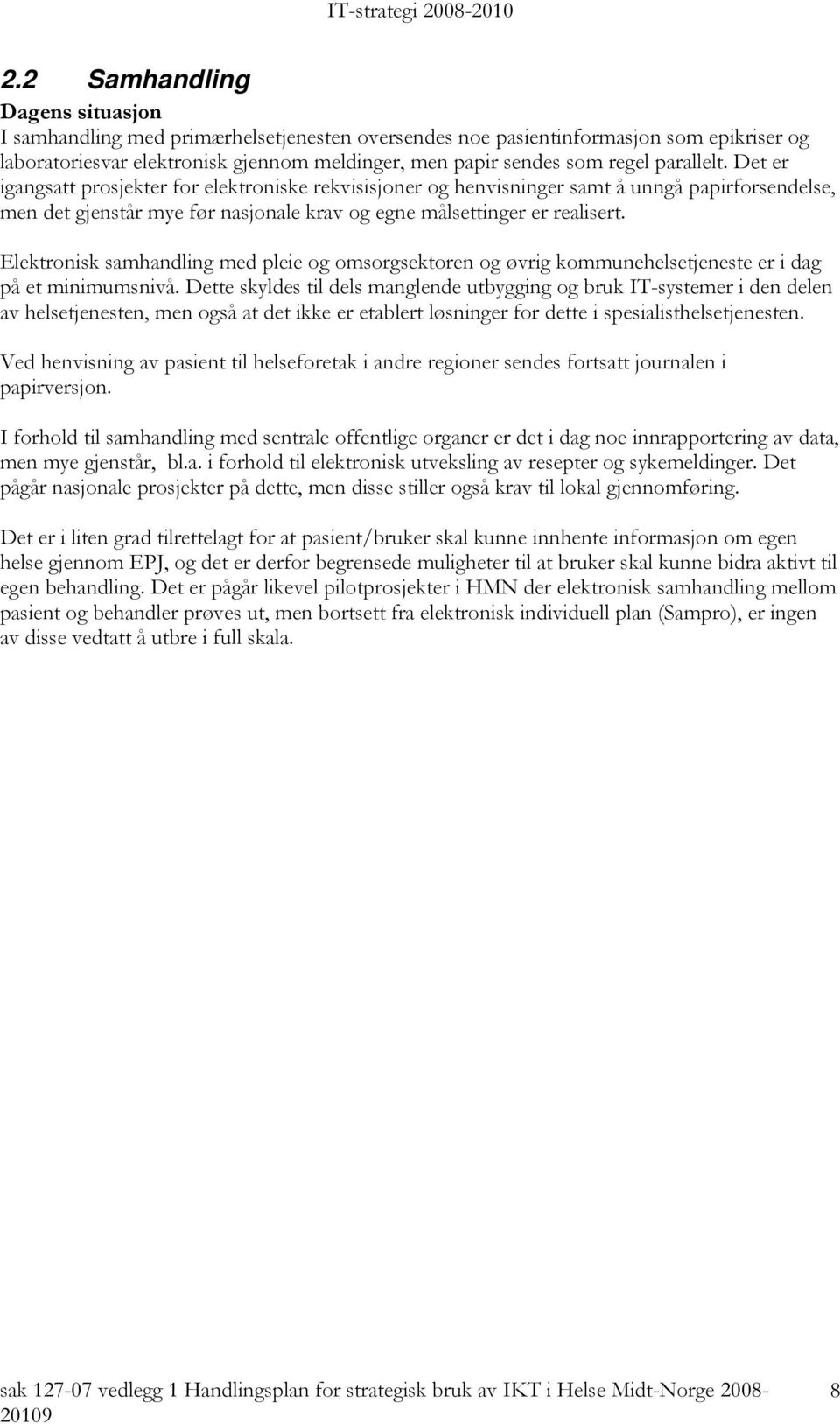 IT-strategi 2008-2010

2.2 Samhandling

Dagens situasjon
I samhandling med primærhelsetjenesten oversendes noe pasientinformasjon som epikriser og laboratoriesvar elektronisk gjennom meldinger, men papir sendes som regel parallelt. Det er igangsatt prosjekter for elektroniske rekvisisjoner og henvisninger samt å unngå papirforsendelse, men det gjenstår mye før nasjonale krav og egne målsettinger er realisert.

Elektronisk samhandling med pleie og omsorgsektoren og øvrig kommunehelsetjeneste er i dag på et minimumsnivå. Dette skyldes til dels manglende utbygging og bruk IT-systemer i den delen av helsetjenesten, men også at det ikke er etablert løsninger for dette i spesialisthelsetjenesten.

Ved henvisning av pasient til helseforetak i andre regioner sendes fortsatt journalen i papirversjon.

I forhold til samhandling med sentrale offentlige organer er det i dag noe innrapportering av data, men mye gjenstår, bl.a. i forhold til elektronisk utveksling av resepter og sykemeldinger. Det pågår nasjonale prosjekter på dette, men disse stiller også krav til lokal gjennomføring.

Det er i liten grad tilrettelagt for at pasient/bruker skal kunne innhente informasjon om egen helse gjennom EPJ, og det er derfor begrensede muligheter til at bruker skal kunne bidra aktivt til egen behandling. Det er pågår likevel pilotprosjekter i HMN der elektronisk samhandling mellom pasient og behandler prøves ut, men bortsett fra elektronisk individuell plan (Sampro), er ingen av disse vedtatt å utbre i full skala.

sak 127-07 vedlegg 1 Handlingsplan for strategisk bruk av IKT i Helse Midt-Norge 2008-20109 8